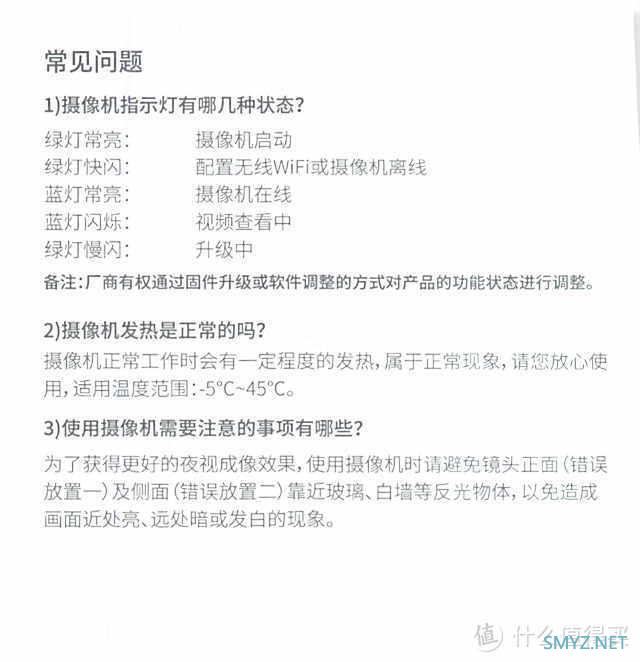 常见问题

1)摄像机指示灯有哪几种状态?

绿灯常亮: 摄像机启动
绿灯快闪: 配置无线WiFi或摄像机离线
蓝灯常亮: 摄像机在线
蓝灯闪烁: 视频查看中
绿灯慢闪: 升级中

备注:厂商有权通过固件升级或软件调整的方式对产品的功能状态进行调整。

2)摄像机发热是正常的吗?

摄像机正常工作时会有一定程度的发热,属于正常现象,请您放心使用,适用温度范围:-5°C~45°C。

3)使用摄像机需要注意的事项有哪些?

为了获得更好的夜视成像效果,使用摄像机时请避免镜头正面(错误放置一)及侧面(错误放置二)靠近玻璃、白墙等反光物体,以免造成画面近处亮、远处暗或发白的现象。

值 什么值得买
SMYZ.NET